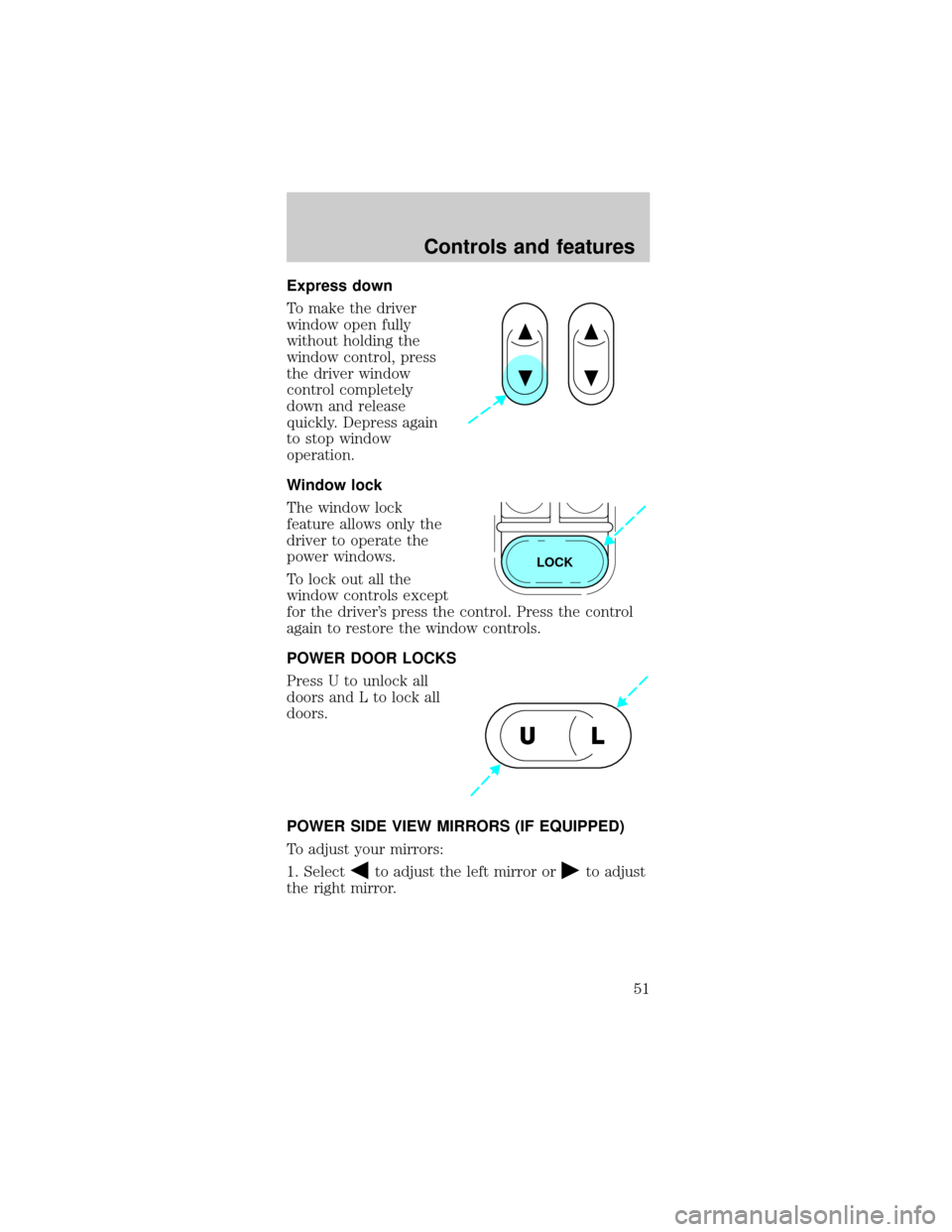 Controls and features

Express down

To make the driver window open fully without holding the window control, press the driver window control completely down and release quickly. Depress again to stop window operation.

Window lock

The window lock feature allows only the driver to operate the power windows.

LOCK

To lock out all the window controls except for the driver's press the control. Press the control again to restore the window controls.

POWER DOOR LOCKS

Press U to unlock all doors and L to lock all doors.

U L

POWER SIDE VIEW MIRRORS (IF EQUIPPED)

To adjust your mirrors:

1. Select ◀ to adjust the left mirror or ▶ to adjust the right mirror.

51

carmanualsonline.info